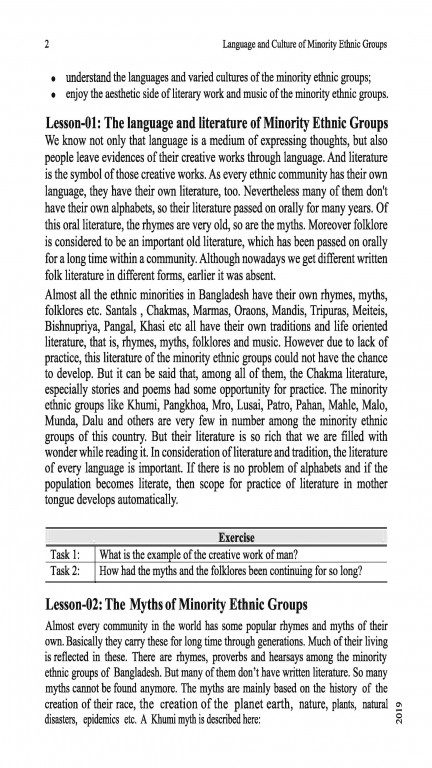 2 Language and Culture of Minority Ethnic Groups

• understand the languages and varied cultures of the minority ethnic groups;
• enjoy the aesthetic side of literary work and music of the minority ethnic groups.

Lesson-01: The language and literature of Minority Ethnic Groups

We know not only that language is a medium of expressing thoughts, but also people leave evidences of their creative works through language. And literature is the symbol of those creative works. As every ethnic community has their own language, they have their own literature, too. Nevertheless many of them don't have their own alphabets, so their literature passed on orally for many years. Of this oral literature, the rhymes are very old, so are the myths. Moreover folklore is considered to be an important old literature, which has been passed on orally for a long time within a community. Although nowadays we get different written folk literature in different forms, earlier it was absent.

Almost all the ethnic minorities in Bangladesh have their own rhymes, myths, folklores etc. Santals , Chakmas, Marmas, Oraons, Mandis, Tripuras, Meiteis, Bishnupriya, Pangal, Khasi etc all have their own traditions and life oriented literature, that is, rhymes, myths, folklores and music. However due to lack of practice, this literature of the minority ethnic groups could not have the chance to develop. But it can be said that, among all of them, the Chakma literature, especially stories and poems had some opportunity for practice. The minority ethnic groups like Khumi, Pangkhoa, Mro, Lusai, Patro, Pahan, Mahle, Malo, Munda, Dalu and others are very few in number among the minority ethnic groups of this country. But their literature is so rich that we are filled with wonder while reading it. In consideration of literature and tradition, the literature of every language is important. If there is no problem of alphabets and if the population becomes literate, then scope for practice of literature in mother tongue develops automatically.

| Exercise | |
|---|---|
| Task 1: | What is the example of the creative work of man? |
| Task 2: | How had the myths and the folklores been continuing for so long? |

Lesson-02: The Myths of Minority Ethnic Groups

Almost every community in the world has some popular rhymes and myths of their own. Basically they carry these for long time through generations. Much of their living is reflected in these. There are rhymes, proverbs and hearsays among the minority ethnic groups of Bangladesh. But many of them don't have written literature. So many myths cannot be found anymore. The myths are mainly based on the history of the creation of their race, the creation of the planet earth, nature, plants, natural disasters, epidemics etc. A Khumi myth is described here:

2019